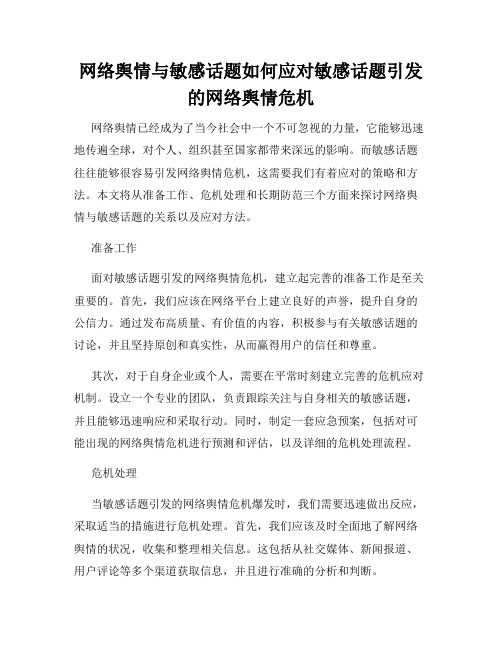 网络舆情与敏感话题如何应对敏感话题引发的网络舆情危机

网络舆情已经成为了当今社会中一个不可忽视的力量，它能够迅速地传遍全球，对个人、组织甚至国家都带来深远的影响。而敏感话题往往能够很容易引发网络舆情危机，这需要我们有着应对的策略和方法。本文将从准备工作、危机处理和长期防范三个方面来探讨网络舆情与敏感话题的关系以及应对方法。

准备工作

面对敏感话题引发的网络舆情危机，建立起完善的准备工作是至关重要的。首先，我们应该在网络平台上建立良好的声誉，提升自身的公信力。通过发布高质量、有价值的内容，积极参与有关敏感话题的讨论，并且坚持原创和真实性，从而赢得用户的信任和尊重。

其次，对于自身企业或个人，需要在平常时刻建立完善的危机应对机制。设立一个专业的团队，负责跟踪关注与自身相关的敏感话题，并且能够迅速响应和采取行动。同时，制定一套应急预案，包括对可能出现的网络舆情危机进行预测和评估，以及详细的危机处理流程。

危机处理

当敏感话题引发的网络舆情危机爆发时，我们需要迅速做出反应，采取适当的措施进行危机处理。首先，我们应该及时全面地了解网络舆情的状况，收集和整理相关信息。这包括从社交媒体、新闻报道、用户评论等多个渠道获取信息，并且进行准确的分析和判断。